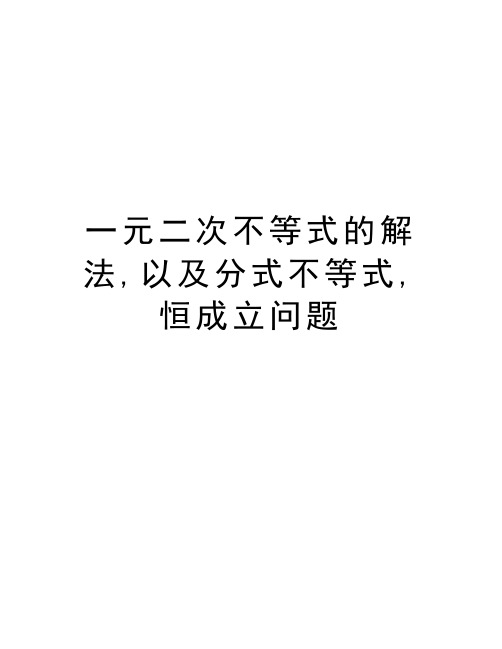 一元二次不等式的解法,以及分式不等式,恒成立问题